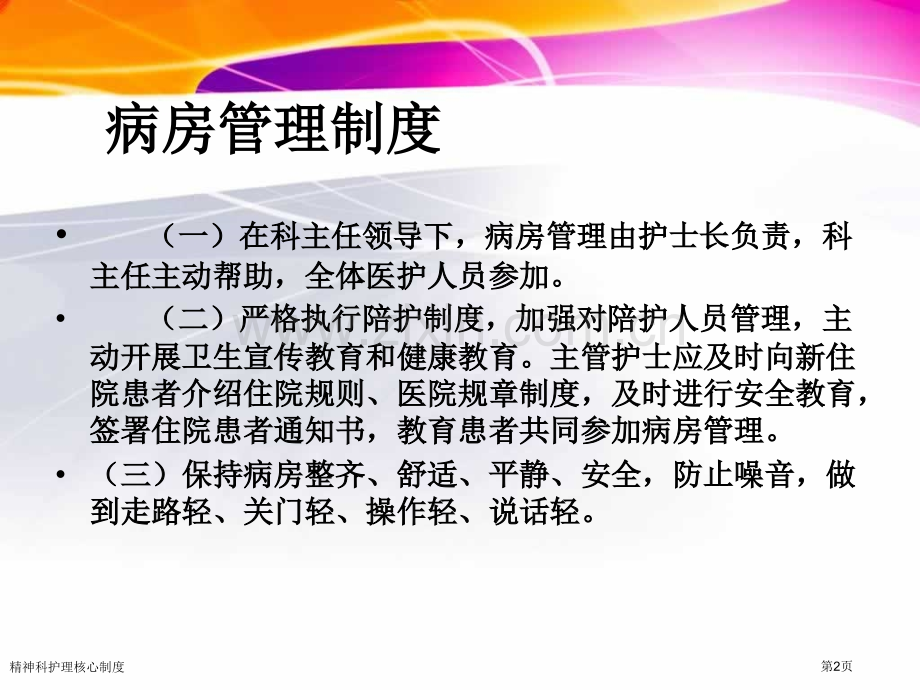 病房管理制度

• （一）在科主任领导下，病房管理由护士长负责，科主任主动帮助，全体医护人员参加。

• （二）严格执行陪护制度，加强对陪护人员管理，主动开展卫生宣传教育和健康教育。主管护士应及时向新住院患者介绍住院规则、医院规章制度，及时进行安全教育，签署住院患者通知书，教育患者共同参加病房管理。

• （三）保持病房整齐、舒适、平静、安全，防止噪音，做到走路轻、关门轻、操作轻、说话轻。

精神科护理核心制度

第2页